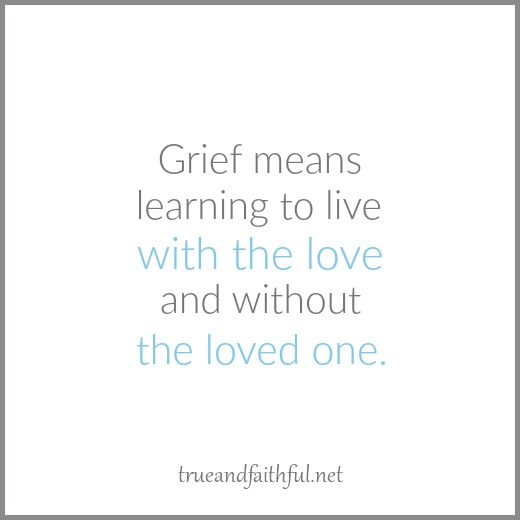 Grief means learning to live with the love and without the loved one.

trueandfaithful.net